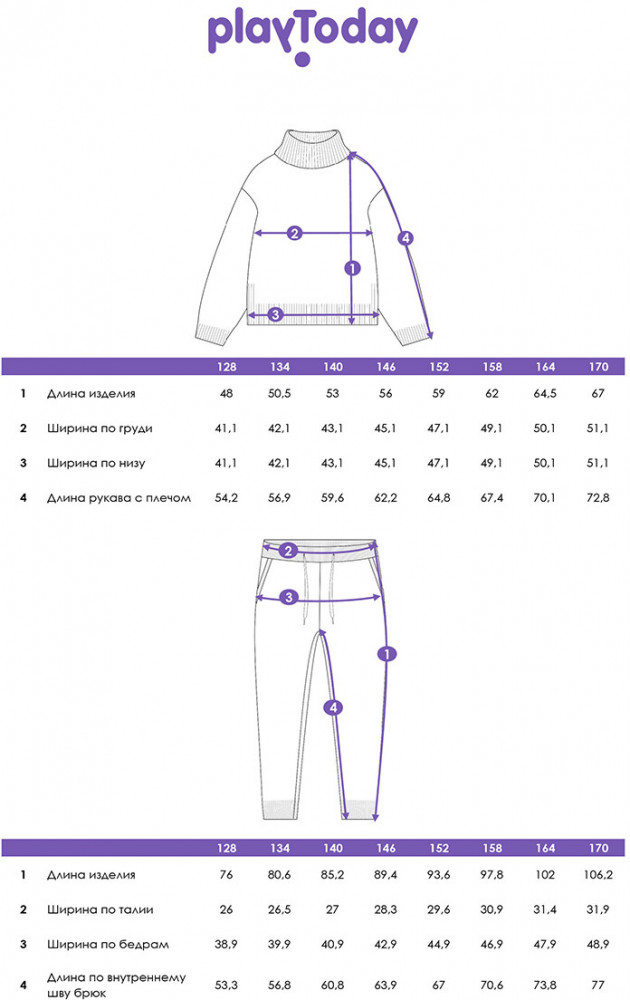 playToday

2
4
1
3

| | | 128 | 134 | 140 | 146 | 152 | 158 | 164 | 170 |
|---|---|---|---|---|---|---|---|---|---|
| 1 | Длина изделия | 48 | 50,5 | 53 | 56 | 59 | 62 | 64,5 | 67 |
| 2 | Ширина по груди | 41,1 | 42,1 | 43,1 | 45,1 | 47,1 | 49,1 | 50,1 | 51,1 |
| 3 | Ширина по низу | 41,1 | 42,1 | 43,1 | 45,1 | 47,1 | 49,1 | 50,1 | 51,1 |
| 4 | Длина рукава с плечом | 54,2 | 56,9 | 59,6 | 62,2 | 64,8 | 67,4 | 70,1 | 72,8 |

2
3
1
4

| | | 128 | 134 | 140 | 146 | 152 | 158 | 164 | 170 |
|---|---|---|---|---|---|---|---|---|---|
| 1 | Длина изделия | 76 | 80,6 | 85,2 | 89,4 | 93,6 | 97,8 | 102 | 106,2 |
| 2 | Ширина по талии | 26 | 26,5 | 27 | 28,3 | 29,6 | 30,9 | 31,4 | 31,9 |
| 3 | Ширина по бедрам | 38,9 | 39,9 | 40,9 | 42,9 | 44,9 | 46,9 | 47,9 | 48,9 |
| 4 | Длина по внутреннему шву брюк | 53,3 | 56,8 | 60,8 | 63,9 | 67 | 70,6 | 73,8 | 77 |